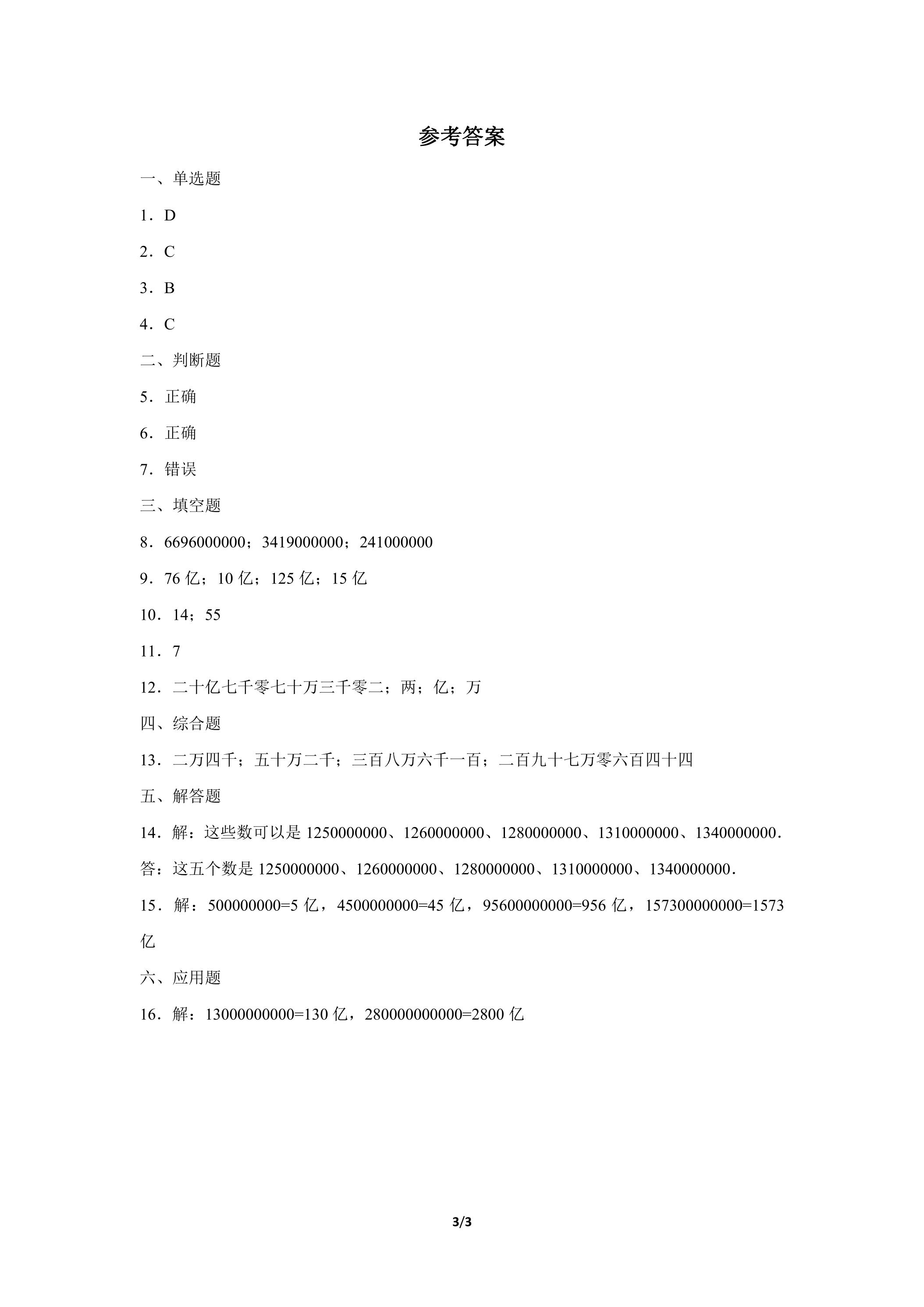 参考答案

一、单选题

1．D

2．C

3．B

4．C

二、判断题

5．正确

6．正确

7．错误

三、填空题

8．6696000000；3419000000；241000000

9．76亿；10亿；125亿；15亿

10．14；55

11．7

12．二十亿七千零七十万三千零二；两；亿；万

四、综合题

13．二万四千；五十万二千；三百八万六千一百；二百九十七万零六百四十四

五、解答题

14．解：这些数可以是1250000000、1260000000、1280000000、1310000000、1340000000．

答：这五个数是1250000000、1260000000、1280000000、1310000000、1340000000．

15．解：500000000=5亿，4500000000=45亿，95600000000=956亿，157300000000=1573亿

六、应用题

16．解：13000000000=130亿，280000000000=2800亿

3/3